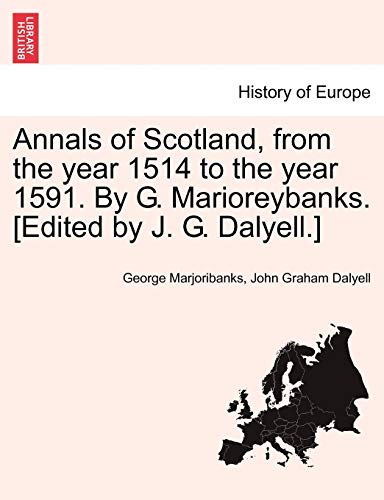 BRITISH LIBRARY

History of Europe

Annals of Scotland, from the year 1514 to the year 1591. By G. Marioreybanks. [Edited by J. G. Dalyell.]

George Marjoribanks, John Graham Dalyell